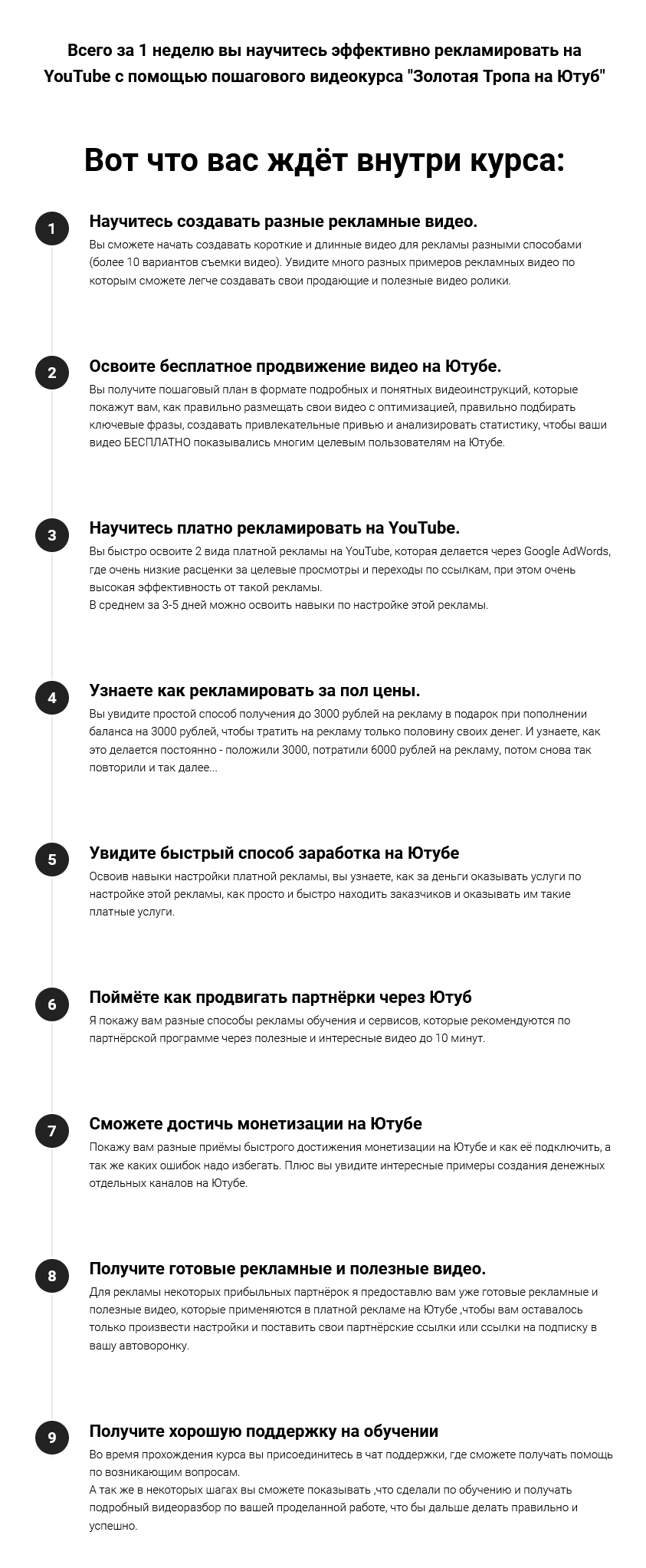 Всего за 1 неделю вы научитесь эффективно рекламировать на YouTube с помощью пошагового видеокурса "Золотая Тропа на Ютуб"

Вот что вас ждёт внутри курса:

1

Научитесь создавать разные рекламные видео.

Вы сможете начать создавать короткие и длинные видео для рекламы разными способами (более 10 вариантов съемки видео). Увидите много разных примеров рекламных видео по которым сможете легче создавать свои продающие и полезные видео ролики.

2

Освоите бесплатное продвижение видео на Ютубе.

Вы получите пошаговый план в формате подробных и понятных видеоинструкций, которые покажут вам, как правильно размещать свои видео с оптимизацией, правильно подбирать ключевые фразы, создавать привлекательные привью и анализировать статистику, чтобы ваши видео БЕСПЛАТНО показывались многим целевым пользователям на Ютубе.

3

Научитесь платно рекламировать на YouTube.

Вы быстро освоите 2 вида платной рекламы на YouTube, которая делается через Google AdWords, где очень низкие расценки за целевые просмотры и переходы по ссылкам, при этом очень высокая эффективность от такой рекламы.
В среднем за 3-5 дней можно освоить навыки по настройке этой рекламы.

4

Узнаете как рекламировать за пол цены.

Вы увидите простой способ получения до 3000 рублей на рекламу в подарок при пополнении баланса на 3000 рублей, чтобы тратить на рекламу только половину своих денег. И узнаете, как это делается постоянно - положили 3000, потратили 6000 рублей на рекламу, потом снова так повторили и так далее...

5

Увидите быстрый способ заработка на Ютубе

Освоив навыки настройки платной рекламы, вы узнаете, как за деньги оказывать услуги по настройке этой рекламы, как просто и быстро находить заказчиков и оказывать им такие платные услуги.

6

Поймёте как продвигать партнёрки через Ютуб

Я покажу вам разные способы рекламы обучения и сервисов, которые рекомендуются по партнёрской программе через полезные и интересные видео до 10 минут.

7

Сможете достичь монетизации на Ютубе

Покажу вам разные приёмы быстрого достижения монетизации на Ютубе и как её подключить, а так же каких ошибок надо избегать. Плюс вы увидите интересные примеры создания денежных отдельных каналов на Ютубе.

8

Получите готовые рекламные и полезные видео.

Для рекламы некоторых прибыльных партнёрок я предоставлю вам уже готовые рекламные и полезные видео, которые применяются в платной рекламе на Ютубе ,чтобы вам оставалось только произвести настройки и поставить свои партнёрские ссылки или ссылки на подписку в вашу автоворонку.

9

Получите хорошую поддержку на обучении

Во время прохождения курса вы присоединитесь в чат поддержки, где сможете получать помощь по возникающим вопросам.
А так же в некоторых шагах вы сможете показывать ,что сделали по обучению и получать подробный видеоразбор по вашей проделанной работе, что бы дальше делать правильно и успешно.